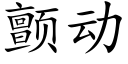 颤动